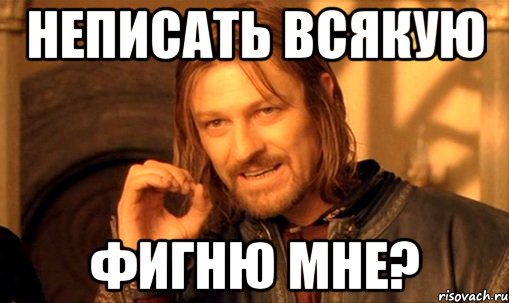 НЕПИСАТЬ ВСЯКУЮ

ФИГНЮ МНЕ?

risovach.ru